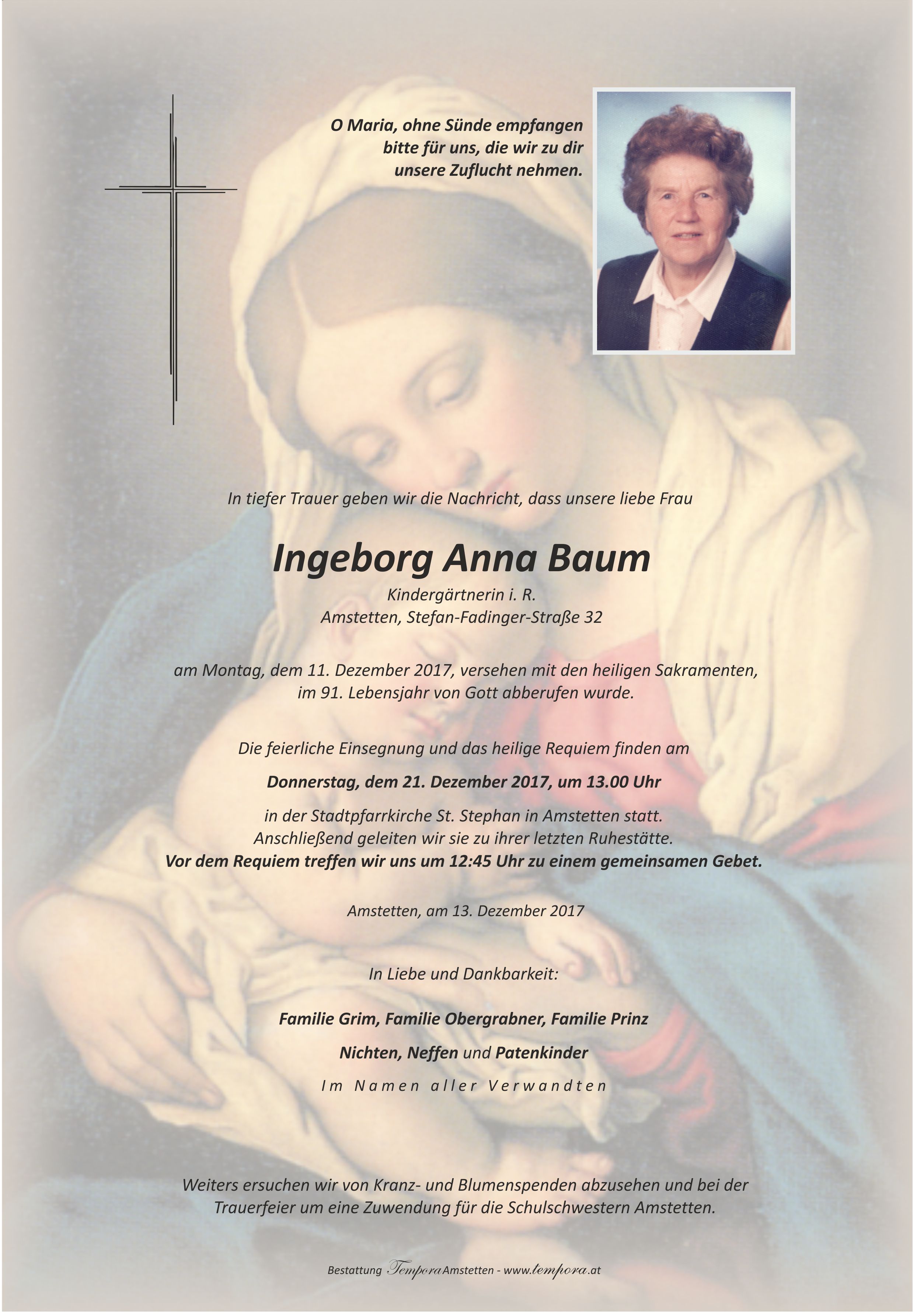 O Maria, ohne Sünde empfangen bitte für uns, die wir zu dir unsere Zuflucht nehmen.

In tiefer Trauer geben wir die Nachricht, dass unsere liebe Frau

Ingeborg Anna Baum

Kindergärtnerin i. R.
Amstetten, Stefan-Fadinger-Straße 32

am Montag, dem 11. Dezember 2017, versehen mit den heiligen Sakramenten, im 91. Lebensjahr von Gott abberufen wurde.

Die feierliche Einsegnung und das heilige Requiem finden am

Donnerstag, dem 21. Dezember 2017, um 13.00 Uhr

in der Stadtpfarrkirche St. Stephan in Amstetten statt.
Anschließend geleiten wir sie zu ihrer letzten Ruhestätte.
Vor dem Requiem treffen wir uns um 12:45 Uhr zu einem gemeinsamen Gebet.

Amstetten, am 13. Dezember 2017

In Liebe und Dankbarkeit:

Familie Grim, Familie Obergrabner, Familie Prinz

Nichten, Neffen und Patenkinder

Im Namen aller Verwandten

Weiters ersuchen wir von Kranz- und Blumenspenden abzusehen und bei der Trauerfeier um eine Zuwendung für die Schulschwestern Amstetten.

Bestattung Tempora Amstetten - www.tempora.at